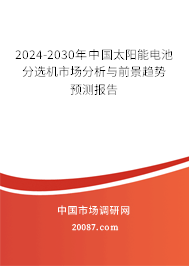 2024-2030年中国太阳能电池分选机市场分析与前景趋势预测报告

中国市场调研网

20087.com